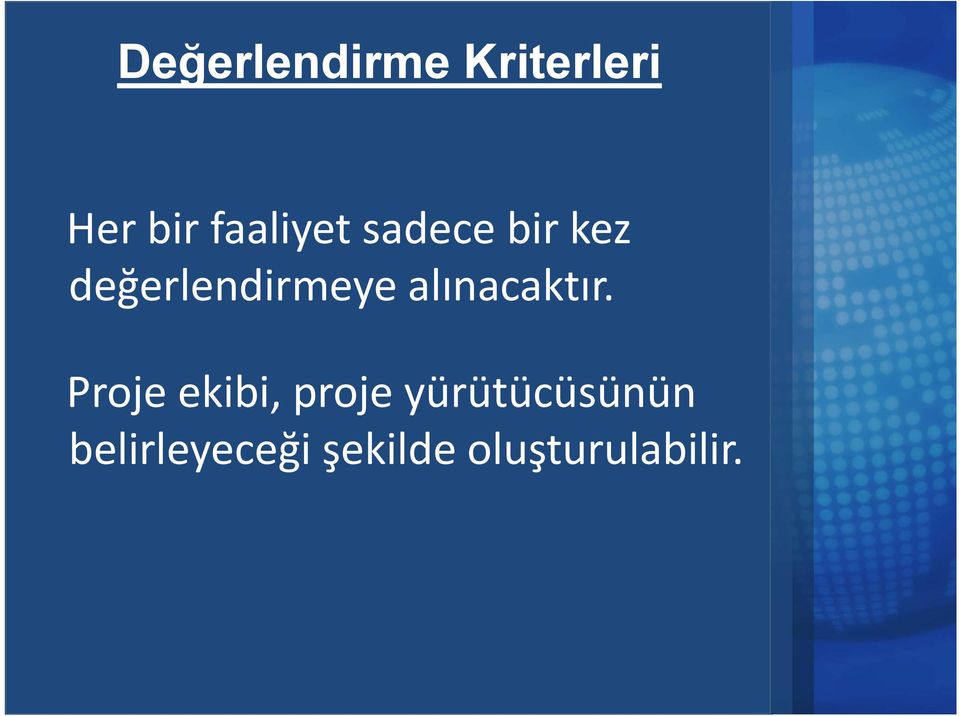 Değerlendirme Kriterleri

Her bir faaliyet sadece bir kez değerlendirmeye alınacaktır.

Proje ekibi, proje yürütücüsünün belirleyeceği şekilde oluşturulabilir.